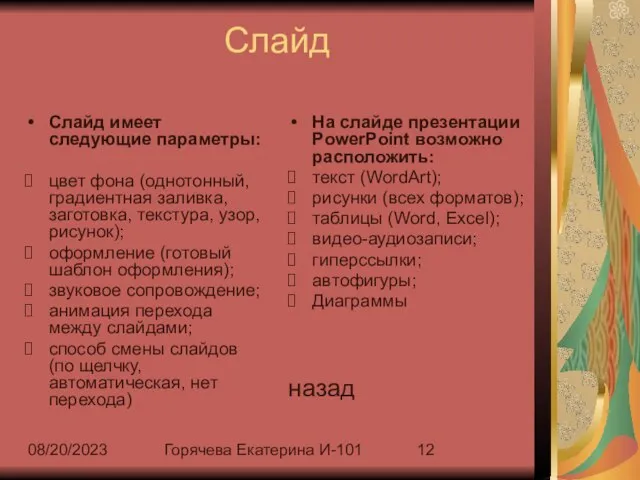 Слайд

• Слайд имеет следующие параметры:

 цвет фона (однотонный, градиентная заливка, заготовка, текстура, узор, рисунок);
 оформление (готовый шаблон оформления);
 звуковое сопровождение;
 анимация перехода между слайдами;
 способ смены слайдов (по щелчку, автоматическая, нет перехода)

• На слайде презентации PowerPoint возможно расположить:
 текст (WordArt);
 рисунки (всех форматов);
 таблицы (Word, Excel);
 видео-аудиозаписи;
 гиперссылки;
 автофигуры;
 Диаграммы

назад

08/20/2023 Горячева Екатерина И-101 12